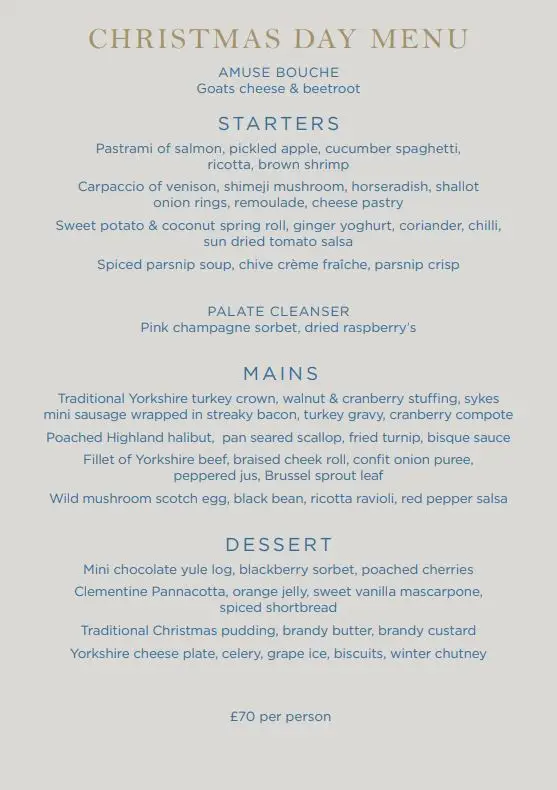 CHRISTMAS DAY MENU

AMUSE BOUCHE
Goats cheese & beetroot

STARTERS

Pastrami of salmon, pickled apple, cucumber spaghetti, ricotta, brown shrimp

Carpaccio of venison, shimeji mushroom, horseradish, shallot onion rings, remoulade, cheese pastry

Sweet potato & coconut spring roll, ginger yoghurt, coriander, chilli, sun dried tomato salsa

Spiced parsnip soup, chive crème fraîche, parsnip crisp

PALATE CLEANSER
Pink champagne sorbet, dried raspberry's

MAINS

Traditional Yorkshire turkey crown, walnut & cranberry stuffing, sykes mini sausage wrapped in streaky bacon, turkey gravy, cranberry compote

Poached Highland halibut, pan seared scallop, fried turnip, bisque sauce

Fillet of Yorkshire beef, braised cheek roll, confit onion puree, peppered jus, Brussel sprout leaf

Wild mushroom scotch egg, black bean, ricotta ravioli, red pepper salsa

DESSERT

Mini chocolate yule log, blackberry sorbet, poached cherries

Clementine Pannacotta, orange jelly, sweet vanilla mascarpone, spiced shortbread

Traditional Christmas pudding, brandy butter, brandy custard

Yorkshire cheese plate, celery, grape ice, biscuits, winter chutney

£70 per person